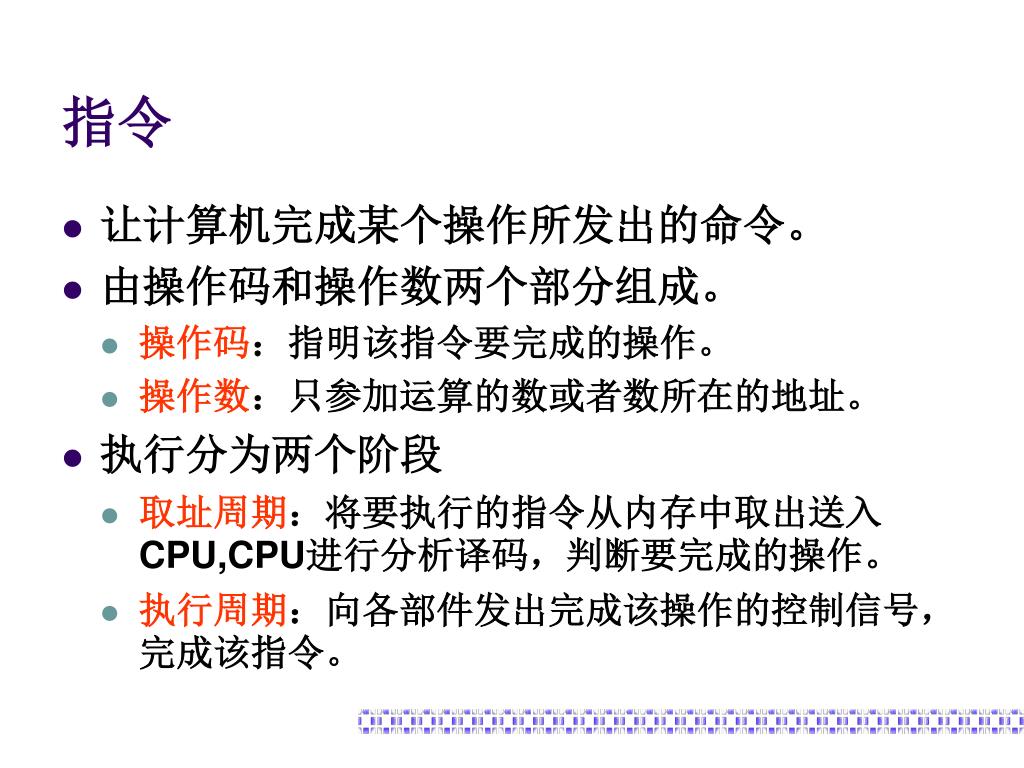 指令

• 让计算机完成某个操作所发出的命令。
• 由操作码和操作数两个部分组成。
• 操作码：指明该指令要完成的操作。
• 操作数：只参加运算的数或者数所在的地址。
• 执行分为两个阶段
• 取址周期：将要执行的指令从内存中取出送入CPU,CPU进行分析译码，判断要完成的操作。
• 执行周期：向各部件发出完成该操作的控制信号，完成该指令。